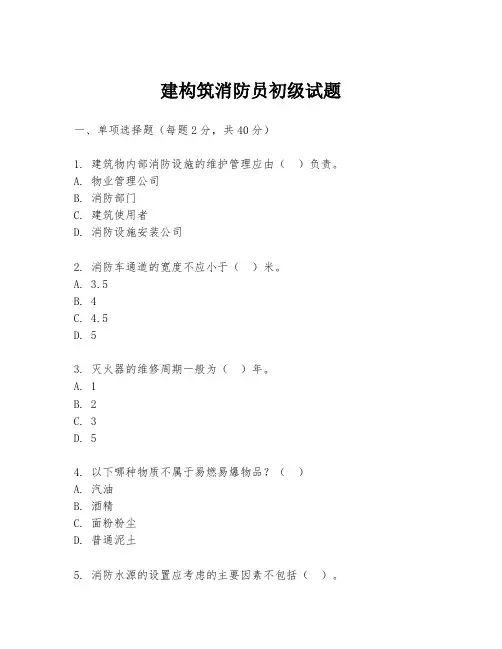 建构筑消防员初级试题

一、单项选择题（每题2分，共40分）

1. 建筑物内部消防设施的维护管理应由（ ）负责。
A. 物业管理公司
B. 消防部门
C. 建筑使用者
D. 消防设施安装公司

2. 消防车通道的宽度不应小于（ ）米。
A. 3.5
B. 4
C. 4.5
D. 5

3. 灭火器的维修周期一般为（ ）年。
A. 1
B. 2
C. 3
D. 5

4. 以下哪种物质不属于易燃易爆物品？（ ）
A. 汽油
B. 酒精
C. 面粉粉尘
D. 普通泥土

5. 消防水源的设置应考虑的主要因素不包括（ ）。